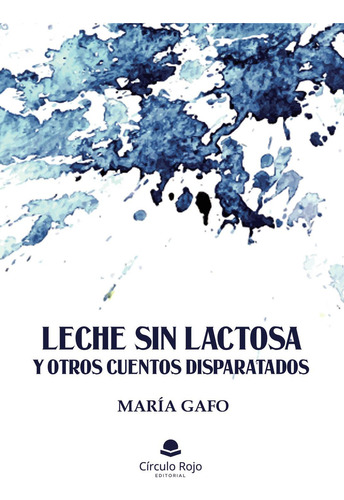 LECHE SIN LACTOSA
Y OTROS CUENTOS DISPARATADOS

MARÍA GAFO

Círculo Rojo
EDITORIAL